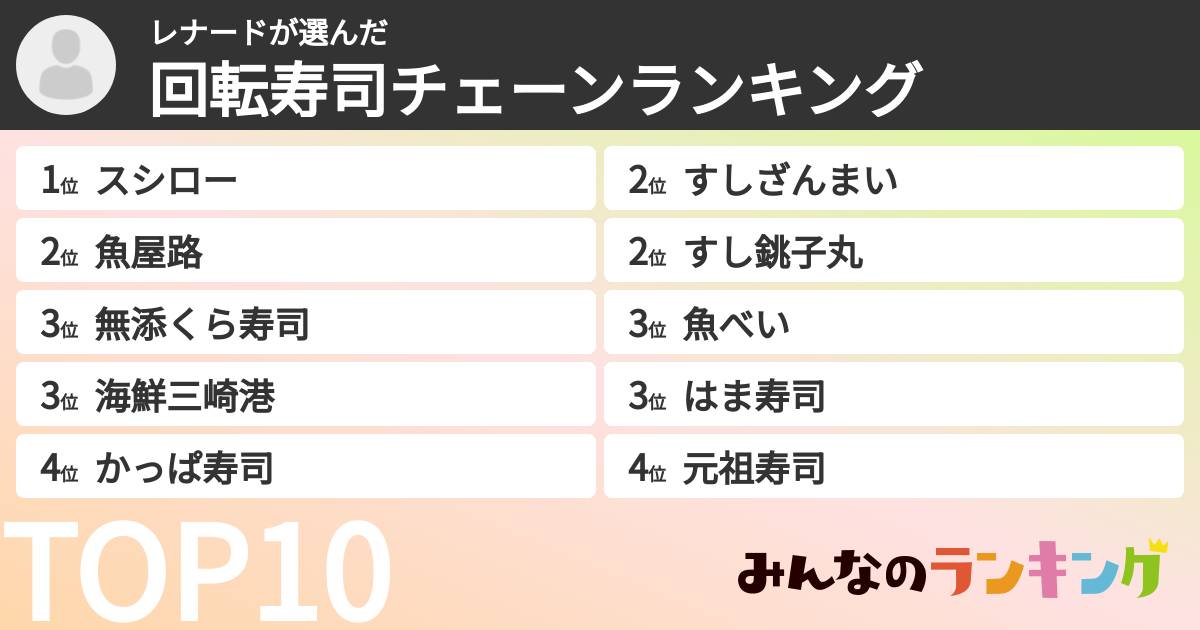 レナードが選んだ
回転寿司チェーンランキング

1位 スシロー

2位 魚屋路

3位 無添くら寿司

3位 海鮮三崎港

4位 かっぱ寿司

2位 すしざんまい

2位 すし銚子丸

3位 魚べい

3位 はま寿司

4位 元祖寿司

TOP10

みんなのランキング